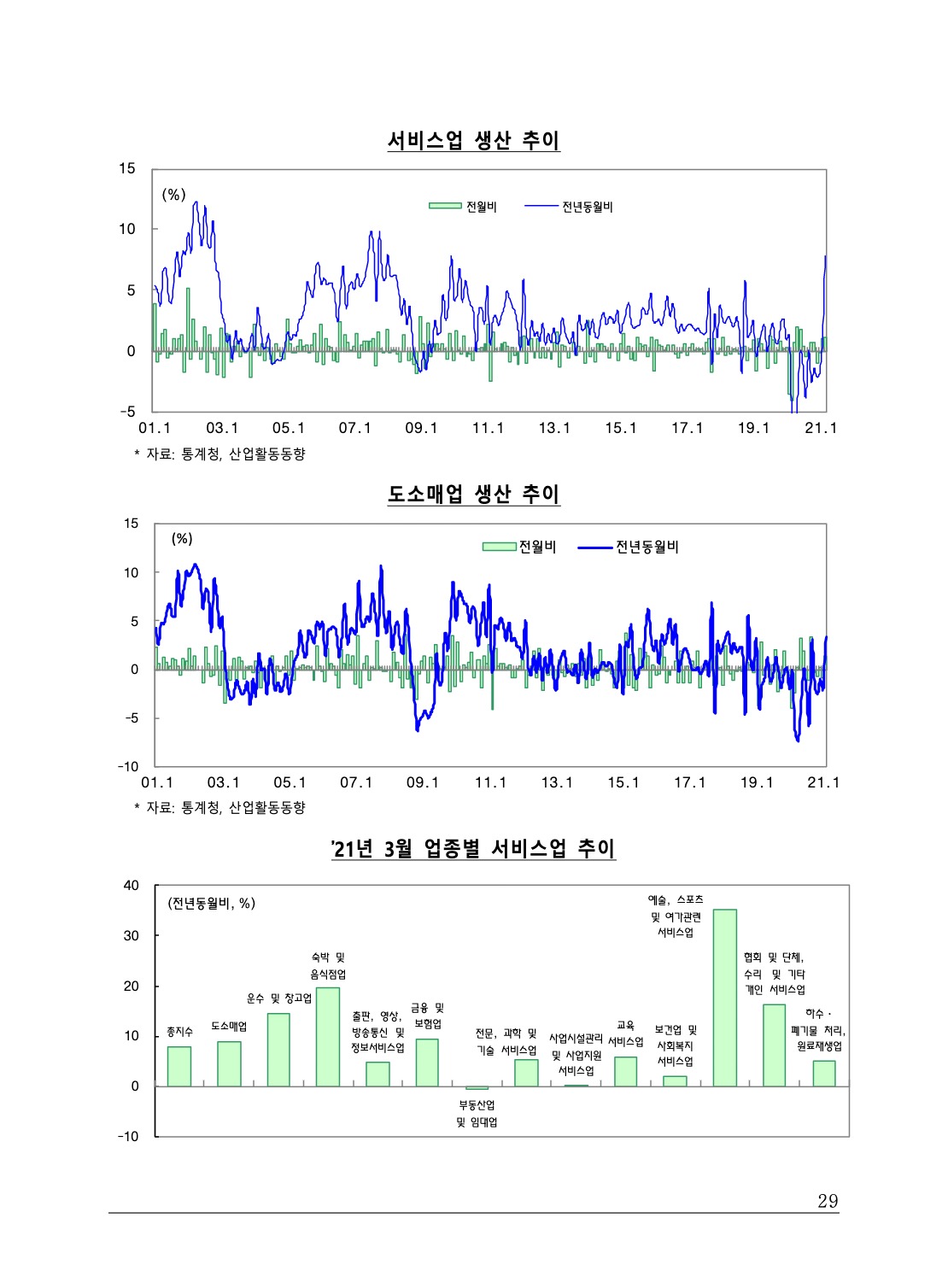 서비스업 생산 추이

15
10
5
0
-5
(%)
전월비
전년동월비
01.1 03.1 05.1 07.1 09.1 11.1 13.1 15.1 17.1 19.1 21.1

* 자료: 통계청, 산업활동동향

도소매업 생산 추이

15
10
5
0
-5
-10
(%)
전월비
전년동월비
01.1 03.1 05.1 07.1 09.1 11.1 13.1 15.1 17.1 19.1 21.1

* 자료: 통계청, 산업활동동향

'21년 3월 업종별 서비스업 추이

40
30
20
10
0
-10
(전년동월비, %)
총지수
도소매업
운수 및 창고업
숙박 및 음식점업
출판, 영상, 방송통신 및 정보서비스업
금융 및 보험업
부동산업 및 임대업
전문, 과학 및 기술 서비스업
사업시설관리 및 사업지원 서비스업
교육 서비스업
보건업 및 사회복지 서비스업
예술, 스포츠 및 여가관련 서비스업
협회 및 단체, 수리 및 기타 개인 서비스업
하수 · 폐기물 처리, 원료재생업

29